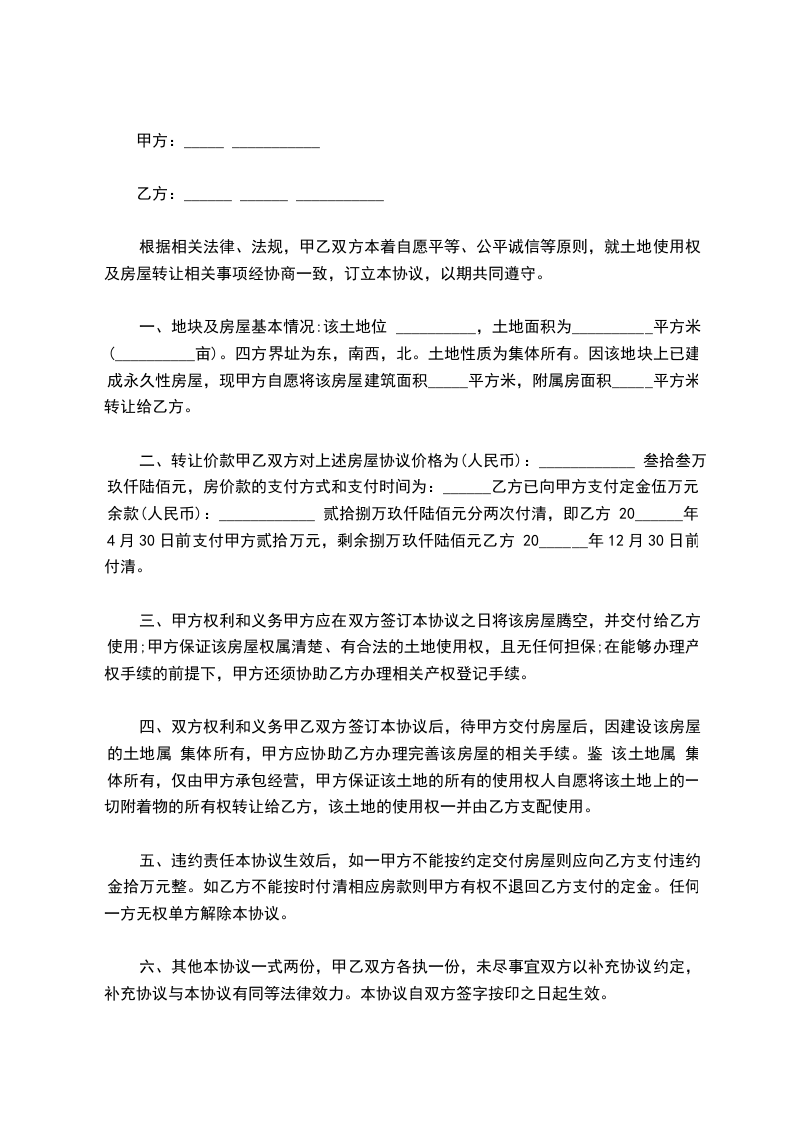 甲方：_____ ___________

乙方：______ ______ ___________

根据相关法律、法规，甲乙双方本着自愿平等、公平诚信等原则，就土地使用权及房屋转让相关事项经协商一致，订立本协议，以期共同遵守。

一、地块及房屋基本情况:该土地位 __________，土地面积为__________平方米(__________亩)。四方界址为东，南西，北。土地性质为集体所有。因该地块上已建成永久性房屋，现甲方自愿将该房屋建筑面积_____平方米，附属房面积_____平方米转让给乙方。

二、转让价款甲乙双方对上述房屋协议价格为(人民币)：____________ 叁拾叁万玖仟陆佰元，房价款的支付方式和支付时间为：______乙方已向甲方支付定金伍万元余款(人民币)：____________ 贰拾捌万玖仟陆佰元分两次付清，即乙方 20______年4月30日前支付甲方贰拾万元，剩余捌万玖仟陆佰元乙方 20______年12月30日前付清。

三、甲方权利和义务甲方应在双方签订本协议之日将该房屋腾空，并交付给乙方使用;甲方保证该房屋权属清楚、有合法的土地使用权，且无任何担保;在能够办理产权手续的前提下，甲方还须协助乙方办理相关产权登记手续。

四、双方权利和义务甲乙双方签订本协议后，待甲方交付房屋后，因建设该房屋的土地属 集体所有，甲方应协助乙方办理完善该房屋的相关手续。鉴 该土地属 集体所有，仅由甲方承包经营，甲方保证该土地的所有的使用权人自愿将该土地上的一切附着物的所有权转让给乙方，该土地的使用权一并由乙方支配使用。

五、违约责任本协议生效后，如一甲方不能按约定交付房屋则应向乙方支付违约金拾万元整。如乙方不能按时付清相应房款则甲方有权不退回乙方支付的定金。任何一方无权单方解除本协议。

六、其他本协议一式两份，甲乙双方各执一份，未尽事宜双方以补充协议约定，补充协议与本协议有同等法律效力。本协议自双方签字按印之日起生效。